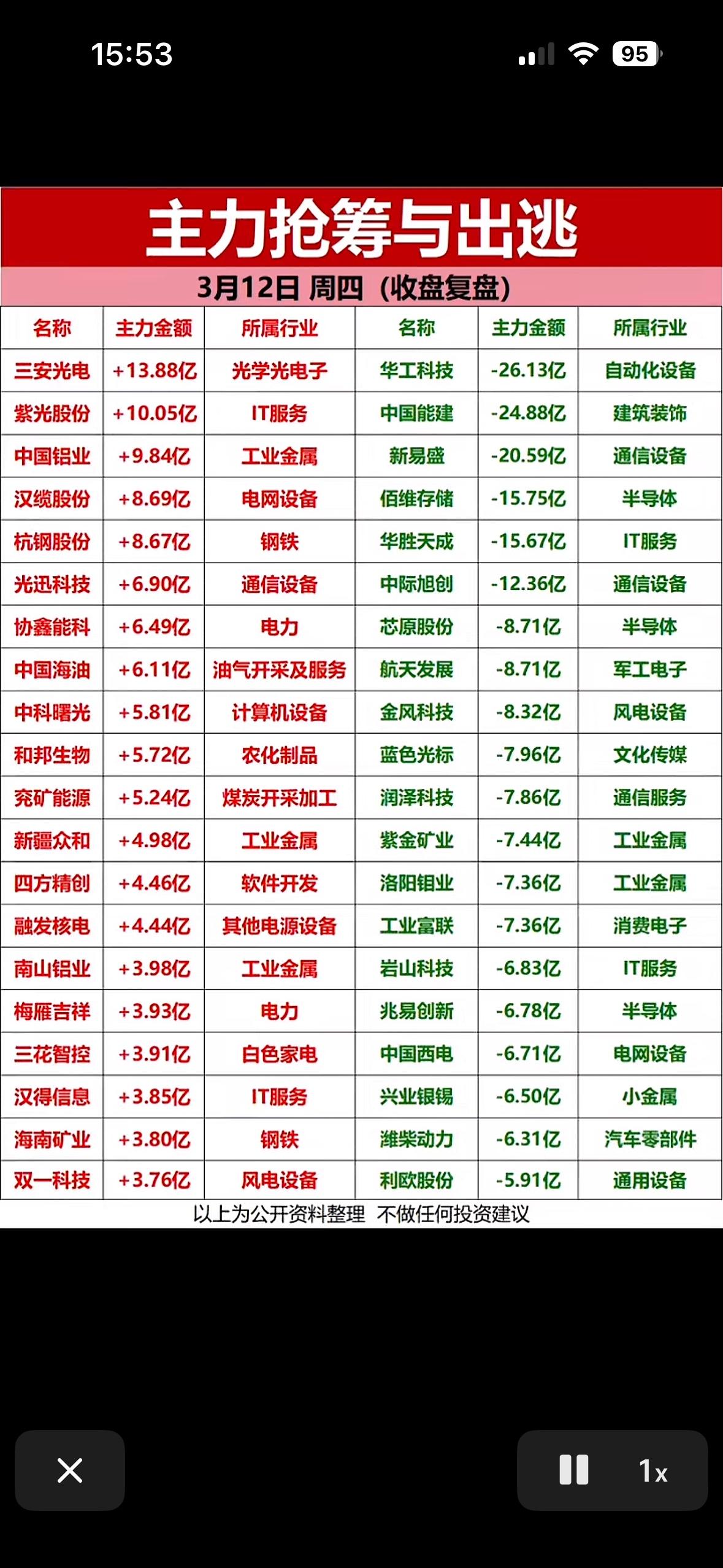 15:53

95

主力抢筹与出逃

3月12日 周四（收盘复盘）

| 名称 | 主力金额 | 所属行业 | 名称 | 主力金额 | 所属行业 |
|---|---|---|---|---|---|
| 三安光电 | +13.88亿 | 光学光电子 | 华工科技 | -26.13亿 | 自动化设备 |
| 紫光股份 | +10.05亿 | IT服务 | 中国能建 | -24.88亿 | 建筑装饰 |
| 中国铝业 | +9.84亿 | 工业金属 | 新易盛 | -20.59亿 | 通信设备 |
| 汉缆股份 | +8.69亿 | 电网设备 | 佰维存储 | -15.75亿 | 半导体 |
| 杭钢股份 | +8.67亿 | 钢铁 | 华胜天成 | -15.67亿 | IT服务 |
| 光迅科技 | +6.90亿 | 通信设备 | 中际旭创 | -12.36亿 | 通信设备 |
| 协鑫能科 | +6.49亿 | 电力 | 芯原股份 | -8.71亿 | 半导体 |
| 中国海油 | +6.11亿 | 油气开采及服务 | 航天发展 | -8.71亿 | 军工电子 |
| 中科曙光 | +5.81亿 | 计算机设备 | 金风科技 | -8.32亿 | 风电设备 |
| 和邦生物 | +5.72亿 | 农化制品 | 蓝色光标 | -7.96亿 | 文化传媒 |
| 兖矿能源 | +5.24亿 | 煤炭开采加工 | 润泽科技 | -7.86亿 | 通信服务 |
| 新疆众和 | +4.98亿 | 工业金属 | 紫金矿业 | -7.44亿 | 工业金属 |
| 四方精创 | +4.46亿 | 软件开发 | 洛阳钼业 | -7.36亿 | 工业金属 |
| 融发核电 | +4.44亿 | 其他电源设备 | 工业富联 | -7.36亿 | 消费电子 |
| 南山铝业 | +3.98亿 | 工业金属 | 岩山科技 | -6.83亿 | IT服务 |
| 梅雁吉祥 | +3.93亿 | 电力 | 兆易创新 | -6.78亿 | 半导体 |
| 三花智控 | +3.91亿 | 白色家电 | 中国西电 | -6.71亿 | 电网设备 |
| 汉得信息 | +3.85亿 | IT服务 | 兴业银锡 | -6.50亿 | 小金属 |
| 海南矿业 | +3.80亿 | 钢铁 | 潍柴动力 | -6.31亿 | 汽车零部件 |
| 双一科技 | +3.76亿 | 风电设备 | 利欧股份 | -5.91亿 | 通用设备 |

以上为公开资料整理 不做任何投资建议

1x